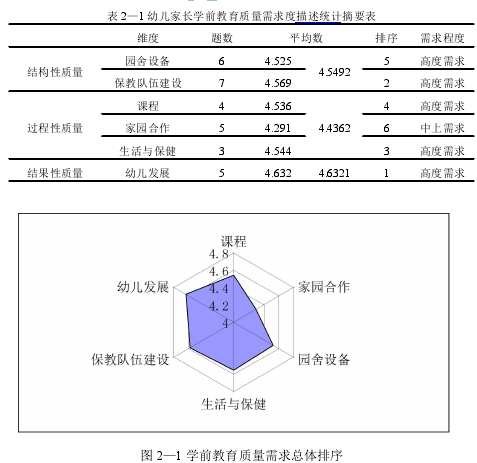 表 2—1 幼儿家长学前教育质量需求度描述统计摘要表

| | 维度 | 题数 | 平均数 | | 排序 | 需求程度 |
|---|---|---|---|---|---|---|
| 结构性质量 | 园舍设备 | 6 | 4.525 | 4.5492 | 5 | 高度需求 |
| | 保教队伍建设 | 7 | 4.569 | | 2 | 高度需求 |
| 过程性质量 | 课程 | 4 | 4.536 | 4.4362 | 4 | 高度需求 |
| | 家园合作 | 5 | 4.291 | | 6 | 中上需求 |
| | 生活与保健 | 3 | 4.544 | | 3 | 高度需求 |
| 结果性质量 | 幼儿发展 | 5 | 4.632 | 4.6321 | 1 | 高度需求 |

课程
4.8
4.6
4.4
4.2
4
家园合作
园舍设备
生活与保健
保教队伍建设
幼儿发展

图 2—1 学前教育质量需求总体排序